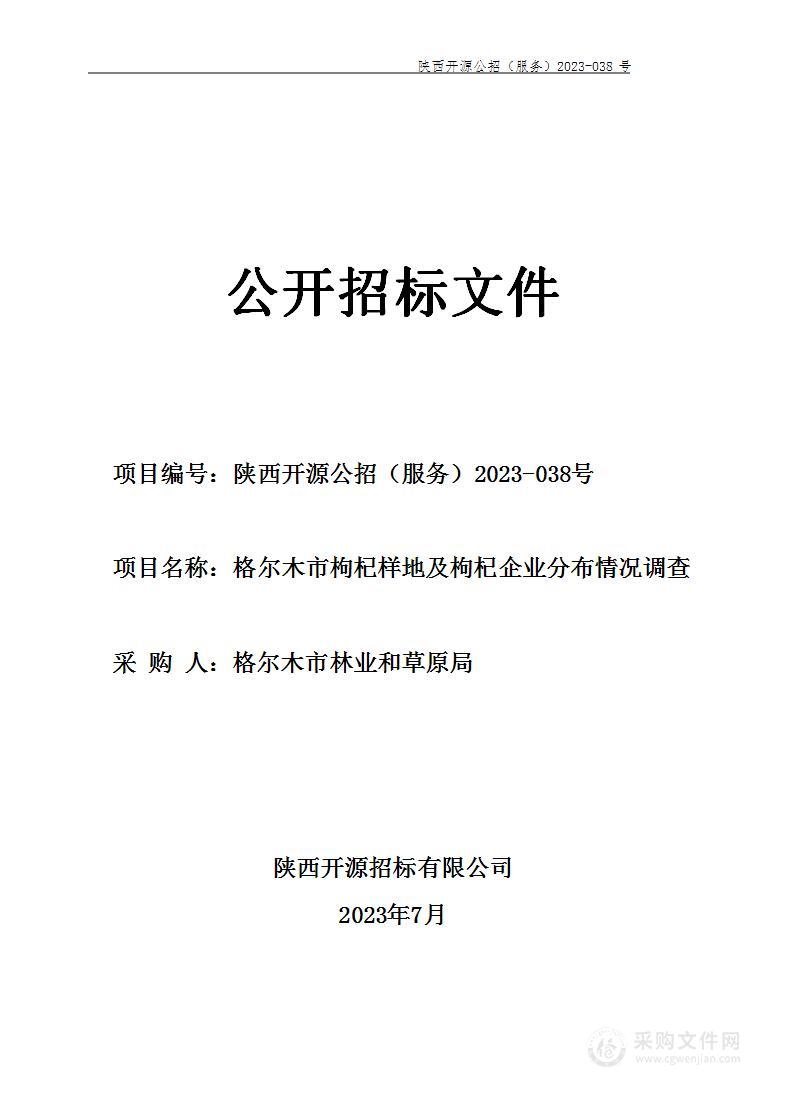 陕西开源公招（服务）2023-038 号

公开招标文件

项目编号：陕西开源公招（服务）2023-038号

项目名称：格尔木市枸杞样地及枸杞企业分布情况调查

采 购 人：格尔木市林业和草原局

陕西开源招标有限公司

2023年7月

采购文件网
www.cgwenjian.com